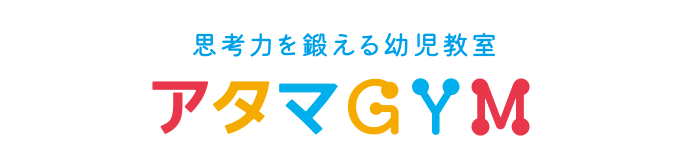 思考力を鍛える幼児教室

アタマGYM